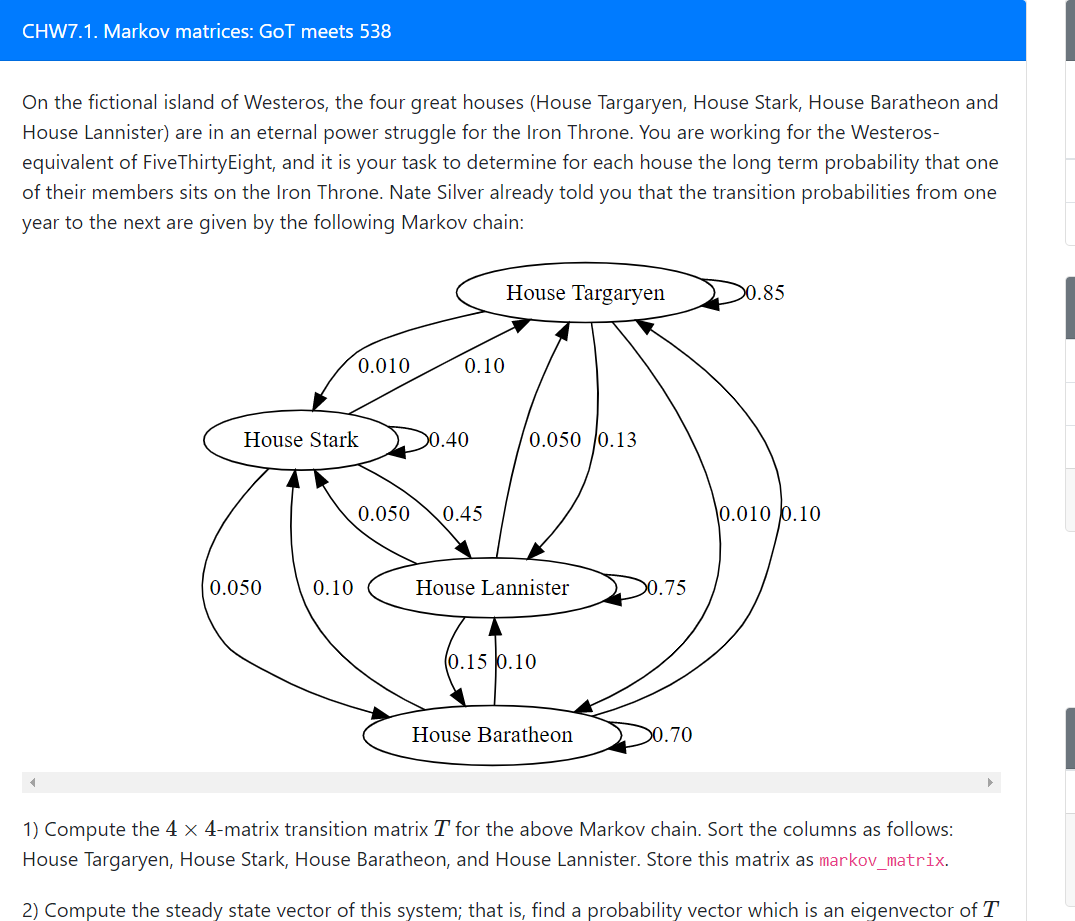 CHW7.1. Markov matrices: GoT meets 538

On the fictional island of Westeros, the four great houses (House Targaryen, House Stark, House Baratheon and House Lannister) are in an eternal power struggle for the Iron Throne. You are working for the Westeros-equivalent of FiveThirtyEight, and it is your task to determine for each house the long term probability that one of their members sits on the Iron Throne. Nate Silver already told you that the transition probabilities from one year to the next are given by the following Markov chain:

House Targaryen
0.85
0.010
0.10
House Stark
0.40
0.050
0.13
0.050
0.45
0.010
0.10
0.050
0.10
House Lannister
0.75
0.15
0.10
House Baratheon
0.70

1) Compute the $4 \times 4$-matrix transition matrix $T$ for the above Markov chain. Sort the columns as follows: House Targaryen, House Stark, House Baratheon, and House Lannister. Store this matrix as markov_matrix.

2) Compute the steady state vector of this system; that is, find a probability vector which is an eigenvector of $T$